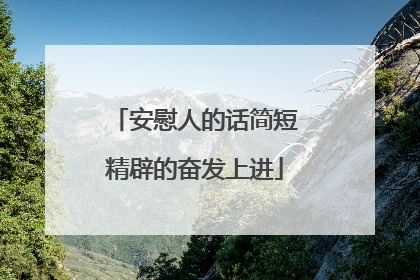 「安慰人的话简短精辟的奋发上进」